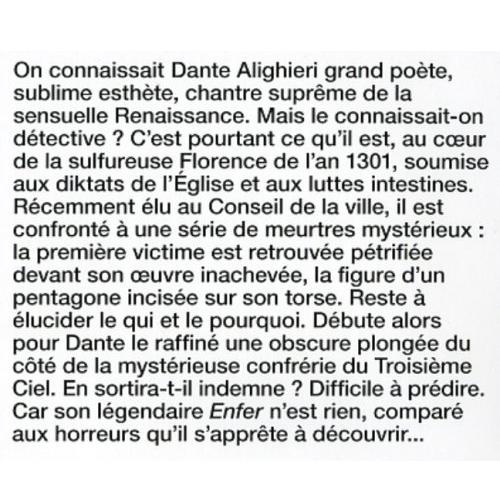 On connaissait Dante Alighieri grand poète, sublime esthète, chantre suprême de la sensuelle Renaissance. Mais le connaissait-on détective ? C'est pourtant ce qu'il est, au cœur de la sulfureuse Florence de l'an 1301, soumise aux diktats de l'Église et aux luttes intestines. Récemment élu au Conseil de la ville, il est confronté à une série de meurtres mystérieux : la première victime est retrouvée pétrifiée devant son œuvre inachevée, la figure d'un pentagone incisée sur son torse. Reste à élucider le qui et le pourquoi. Débute alors pour Dante le raffiné une obscure plongée du côté de la mystérieuse confrérie du Troisième Ciel. En sortira-t-il indemne ? Difficile à prédire. Car son légendaire Enfer n'est rien, comparé aux horreurs qu'il s'apprête à découvrir...